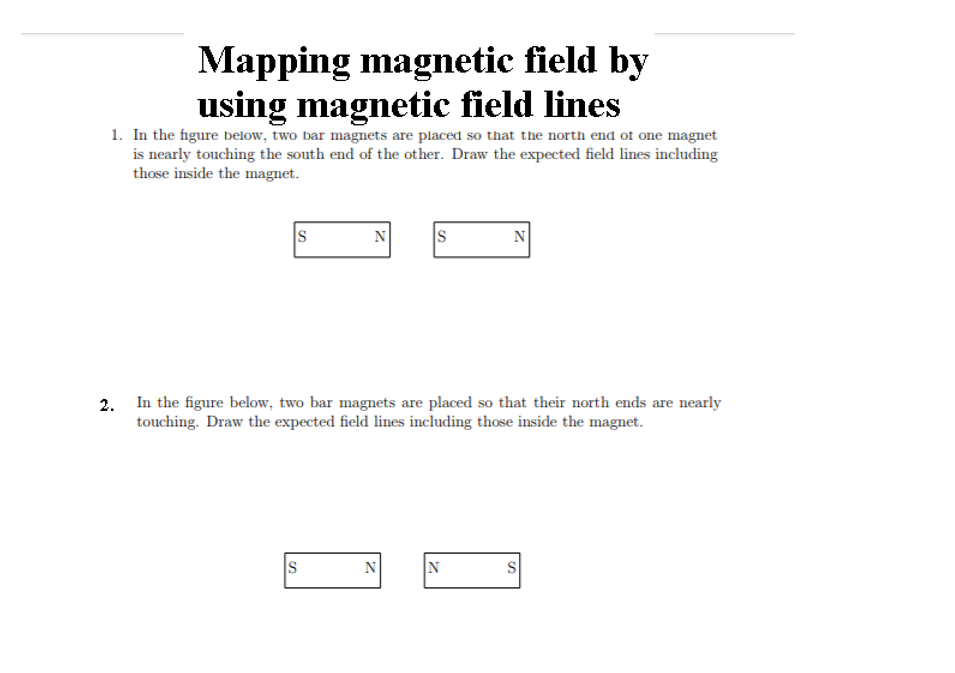 Mapping magnetic field by using magnetic field lines

1. In the figure below, two bar magnets are placed so that the north end of one magnet is nearly touching the south end of the other. Draw the expected field lines including those inside the magnet.

S N S N

2. In the figure below, two bar magnets are placed so that their north ends are nearly touching. Draw the expected field lines including those inside the magnet.

S N N S